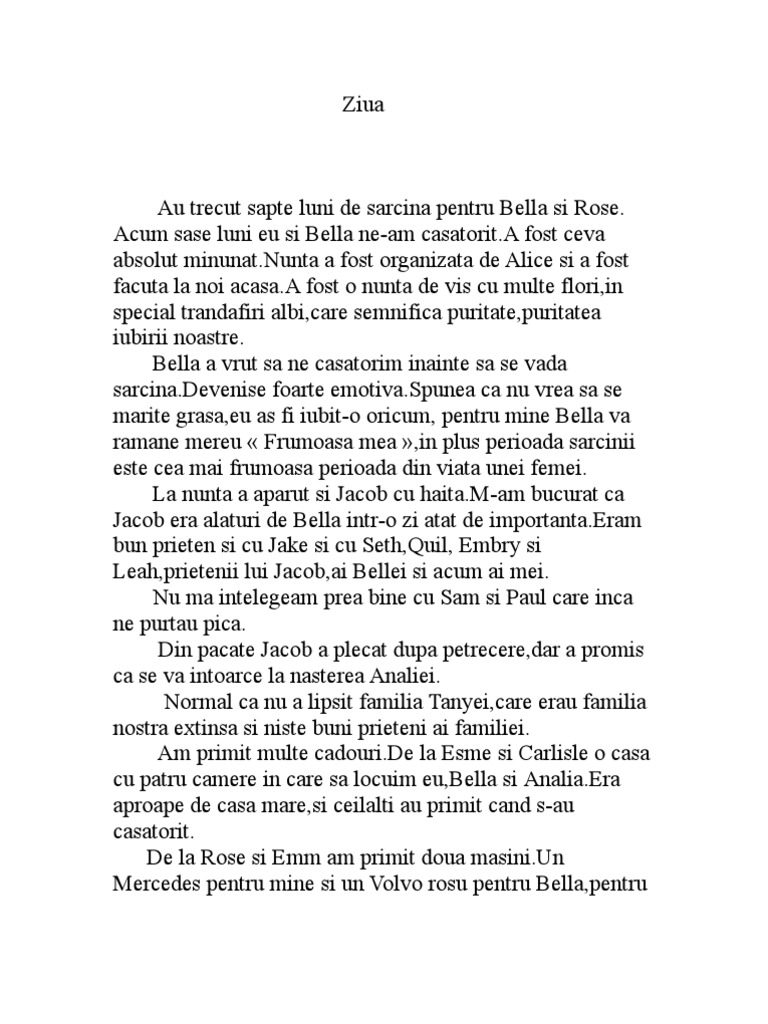 Ziua

Au trecut sapte luni de sarcina pentru Bella si Rose. Acum sase luni eu si Bella ne-am casatorit.A fost ceva absolut minunat.Nunta a fost organizata de Alice si a fost facuta la noi acasa.A fost o nunta de vis cu multe flori,in special trandafiri albi,care semnifica puritate,puritatea iubirii noastre.

Bella a vrut sa ne casatorim inainte sa se vada sarcina.Devenise foarte emotiva.Spunea ca nu vrea sa se marite grasa,eu as fi iubit-o oricum, pentru mine Bella va ramane mereu « Frumoasa mea »,in plus perioada sarcinii este cea mai frumoasa perioada din viata unei femei.

La nunta a aparut si Jacob cu haita.M-am bucurat ca Jacob era alaturi de Bella intr-o zi atat de importanta.Eram bun prieten si cu Jake si cu Seth,Quil, Embry si Leah,prietenii lui Jacob,ai Bellei si acum ai mei.

Nu ma intelegeam prea bine cu Sam si Paul care inca ne purtau pica.

Din pacate Jacob a plecat dupa petrecere,dar a promis ca se va intoarce la nasterea Analiei.

Normal ca nu a lipsit familia Tanyei,care erau familia nostra extinsa si niste buni prieteni ai familiei.

Am primit multe cadouri.De la Esme si Carlisle o casa cu patru camere in care sa locuim eu,Bella si Analia.Era aproape de casa mare,si ceilalti au primit cand s-au casatorit.

De la Rose si Emm am primit doua masini.Un Mercedes pentru mine si un Volvo rosu pentru Bella,pentru